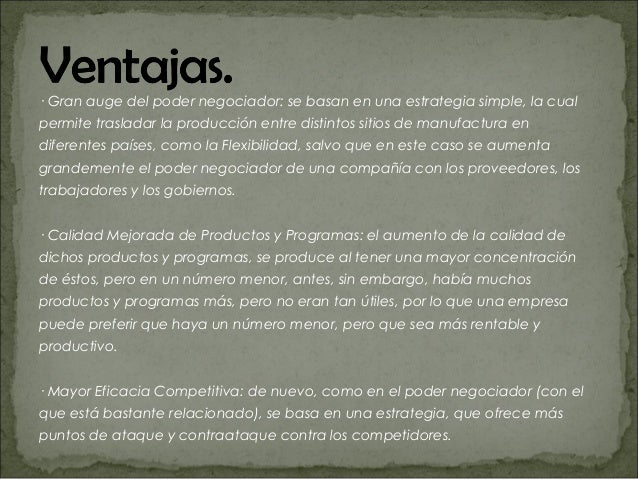 Ventajas.

· Gran auge del poder negociador: se basan en una estrategia simple, la cual permite trasladar la producción entre distintos sitios de manufactura en diferentes países, como la Flexibilidad, salvo que en este caso se aumenta grandemente el poder negociador de una compañía con los proveedores, los trabajadores y los gobiernos.

· Calidad Mejorada de Productos y Programas: el aumento de la calidad de dichos productos y programas, se produce al tener una mayor concentración de éstos, pero en un número menor, antes, sin embargo, había muchos productos y programas más, pero no eran tan útiles, por lo que una empresa puede preferir que haya un número menor, pero que sea más rentable y productivo.

· Mayor Eficacia Competitiva: de nuevo, como en el poder negociador (con el que está bastante relacionado), se basa en una estrategia, que ofrece más puntos de ataque y contraataque contra los competidores.